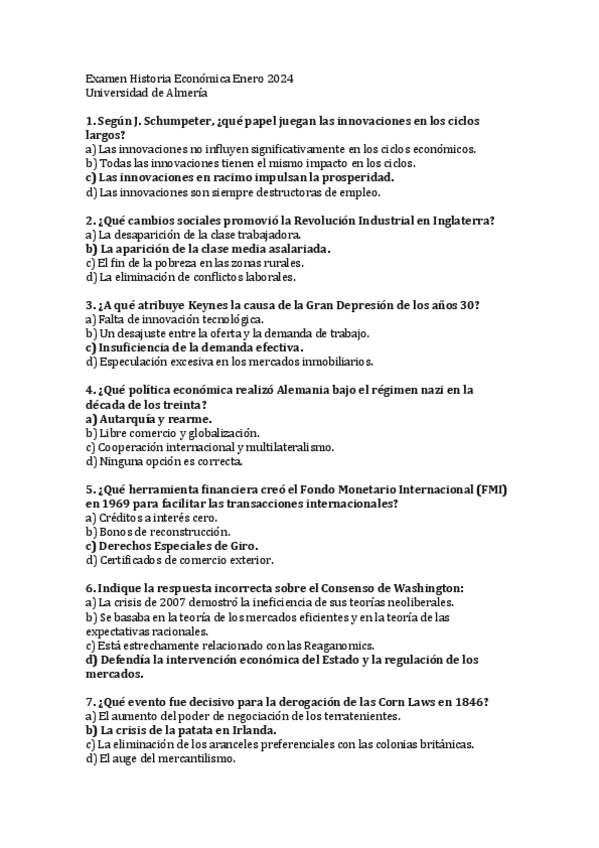 Examen Historia Económica Enero 2024
Universidad de Almería

1. Según J. Schumpeter, ¿qué papel juegan las innovaciones en los ciclos largos?
a) Las innovaciones no influyen significativamente en los ciclos económicos.
b) Todas las innovaciones tienen el mismo impacto en los ciclos.
c) Las innovaciones en racimo impulsan la prosperidad.
d) Las innovaciones son siempre destructoras de empleo.

2. ¿Qué cambios sociales promovió la Revolución Industrial en Inglaterra?
a) La desaparición de la clase trabajadora.
b) La aparición de la clase media asalariada.
c) El fin de la pobreza en las zonas rurales.
d) La eliminación de conflictos laborales.

3. ¿A qué atribuye Keynes la causa de la Gran Depresión de los años 30?
a) Falta de innovación tecnológica.
b) Un desajuste entre la oferta y la demanda de trabajo.
c) Insuficiencia de la demanda efectiva.
d) Especulación excesiva en los mercados inmobiliarios.

4. ¿Qué política económica realizó Alemania bajo el régimen nazi en la década de los treinta?
a) Autarquía y rearme.
b) Libre comercio y globalización.
c) Cooperación internacional y multilateralismo.
d) Ninguna opción es correcta.

5. ¿Qué herramienta financiera creó el Fondo Monetario Internacional (FMI) en 1969 para facilitar las transacciones internacionales?
a) Créditos a interés cero.
b) Bonos de reconstrucción.
c) Derechos Especiales de Giro.
d) Certificados de comercio exterior.

6. Indique la respuesta incorrecta sobre el Consenso de Washington:
a) La crisis de 2007 demostró la ineficiencia de sus teorías neoliberales.
b) Se basaba en la teoría de los mercados eficientes y en la teoría de las expectativas racionales.
c) Está estrechamente relacionado con las Reaganomics.
d) Defendía la intervención económica del Estado y la regulación de los mercados.

7. ¿Qué evento fue decisivo para la derogación de las Corn Laws en 1846?
a) El aumento del poder de negociación de los terratenientes.
b) La crisis de la patata en Irlanda.
c) La eliminación de los aranceles preferenciales con las colonias británicas.
d) El auge del mercantilismo.